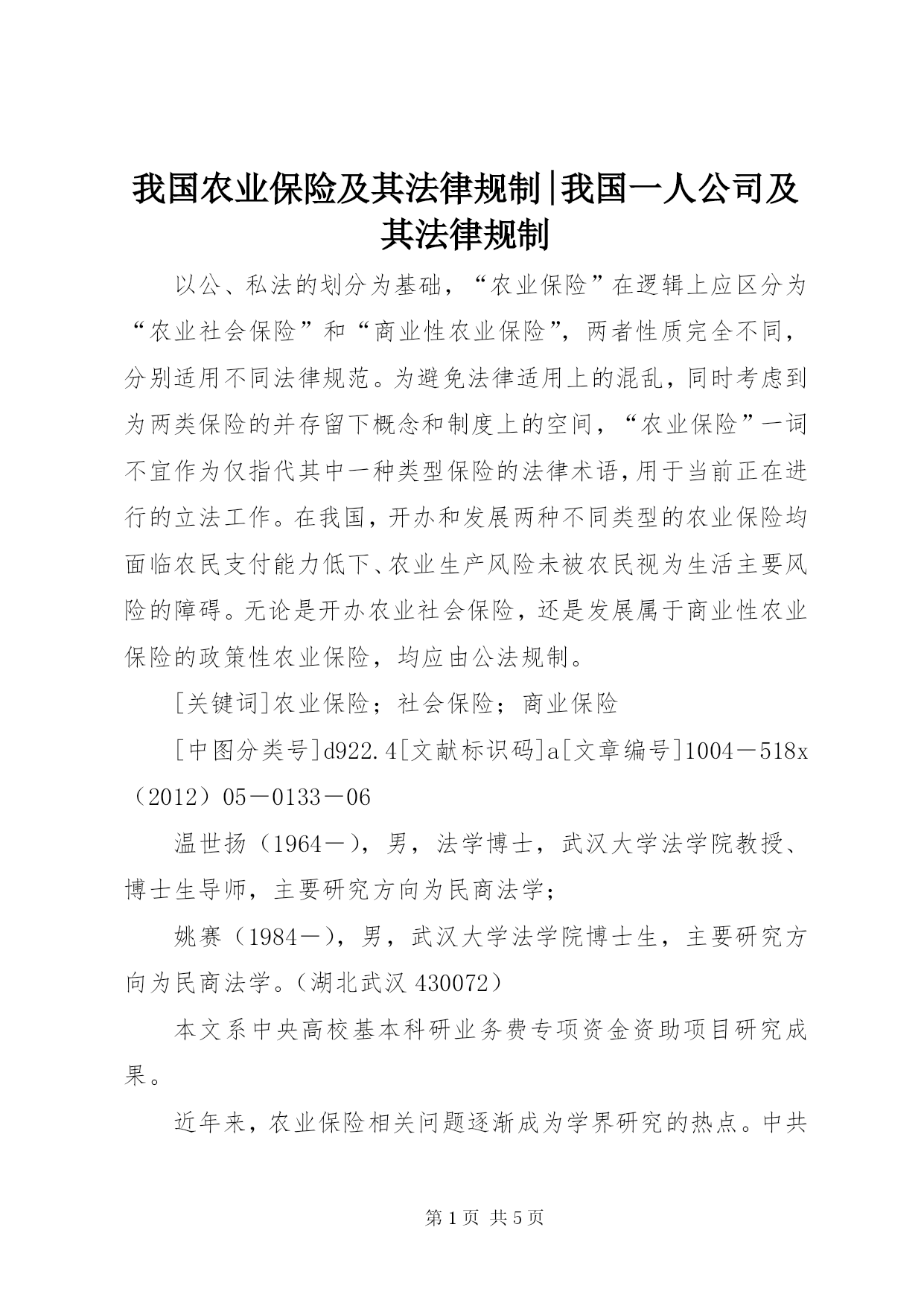 我国农业保险及其法律规制|我国一人公司及其法律规制

以公、私法的划分为基础，“农业保险”在逻辑上应区分为“农业社会保险”和“商业性农业保险”，两者性质完全不同，分别适用不同法律规范。为避免法律适用上的混乱，同时考虑到为两类保险的并存留下概念和制度上的空间，“农业保险”一词不宜作为仅指代其中一种类型保险的法律术语，用于当前正在进行的立法工作。在我国，开办和发展两种不同类型的农业保险均面临农民支付能力低下、农业生产风险未被农民视为生活主要风险的障碍。无论是开办农业社会保险，还是发展属于商业性农业保险的政策性农业保险，均应由公法规制。

[关键词]农业保险；社会保险；商业保险

[中图分类号]d922.4[文献标识码]a[文章编号]1004－518x（2012）05－0133－06

温世扬（1964－），男，法学博士，武汉大学法学院教授、博士生导师，主要研究方向为民商法学；

姚赛（1984－），男，武汉大学法学院博士生，主要研究方向为民商法学。（湖北武汉 430072）

本文系中央高校基本科研业务费专项资金资助项目研究成果。

近年来，农业保险相关问题逐渐成为学界研究的热点。中共

第 1 页 共 5 页